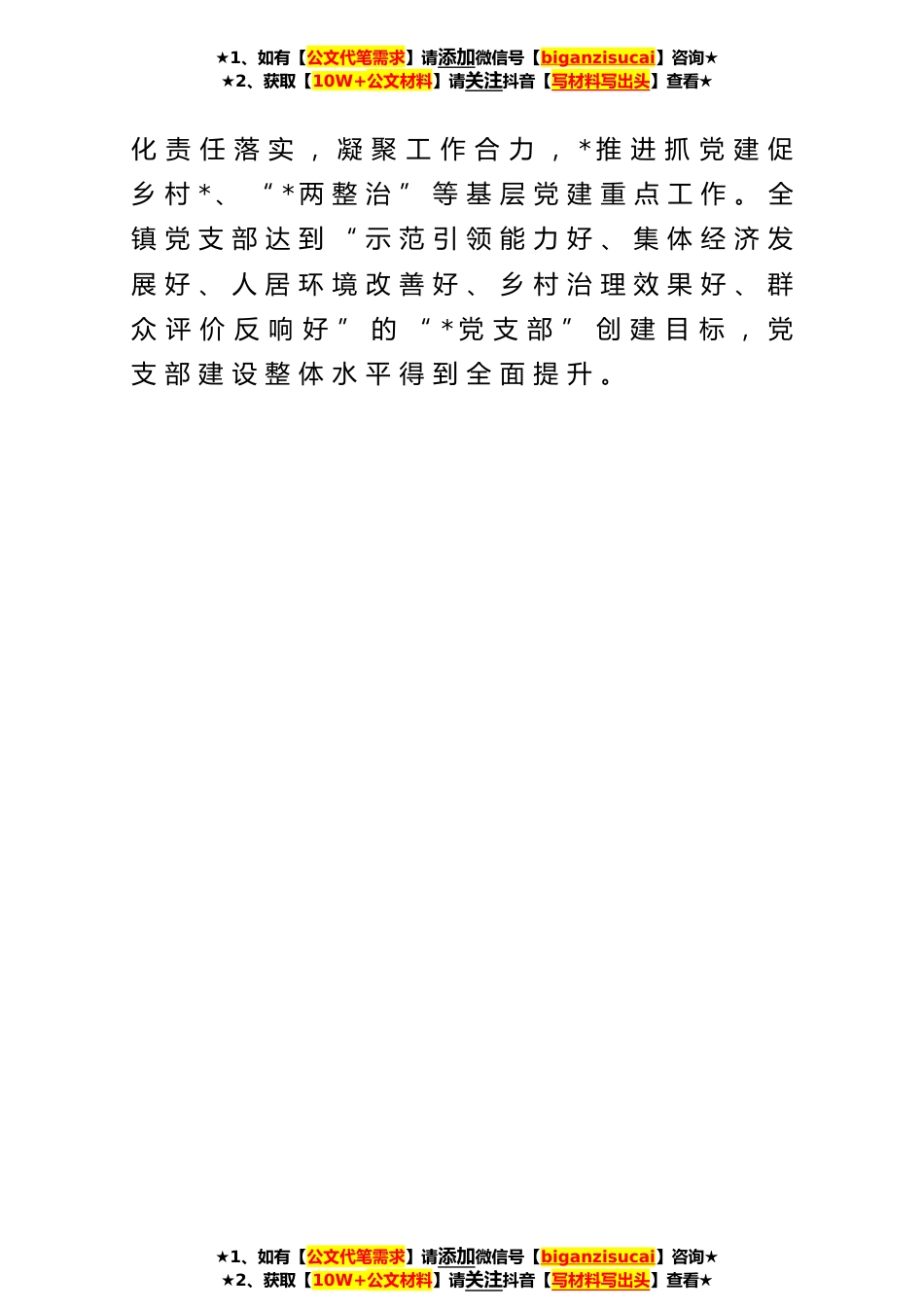 ★1、如有【公文代笔需求】请添加微信号【biganzisucai】咨询★
★2、获取【10W+公文材料】请关注抖音【写材料写出头】查看★

化责任落实，凝聚工作合力，*推进抓党建促乡村*、“*两整治”等基层党建重点工作。全镇党支部达到“示范引领能力好、集体经济发展好、人居环境改善好、乡村治理效果好、群众评价反响好”的“*党支部”创建目标，党支部建设整体水平得到全面提升。

★1、如有【公文代笔需求】请添加微信号【biganzisucai】咨询★
★2、获取【10W+公文材料】请关注抖音【写材料写出头】查看★